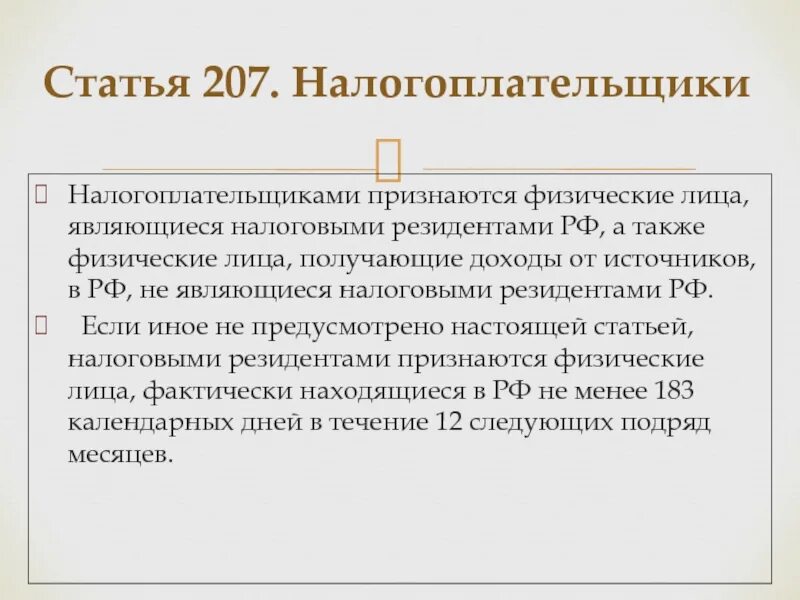 Статья 207. Налогоплательщики

Налогоплательщиками признаются физические лица, являющиеся налоговыми резидентами РФ, а также физические лица, получающие доходы от источников, в РФ, не являющиеся налоговыми резидентами РФ.

Если иное не предусмотрено настоящей статьей, налоговыми резидентами признаются физические лица, фактически находящиеся в РФ не менее 183 календарных дней в течение 12 следующих подряд месяцев.